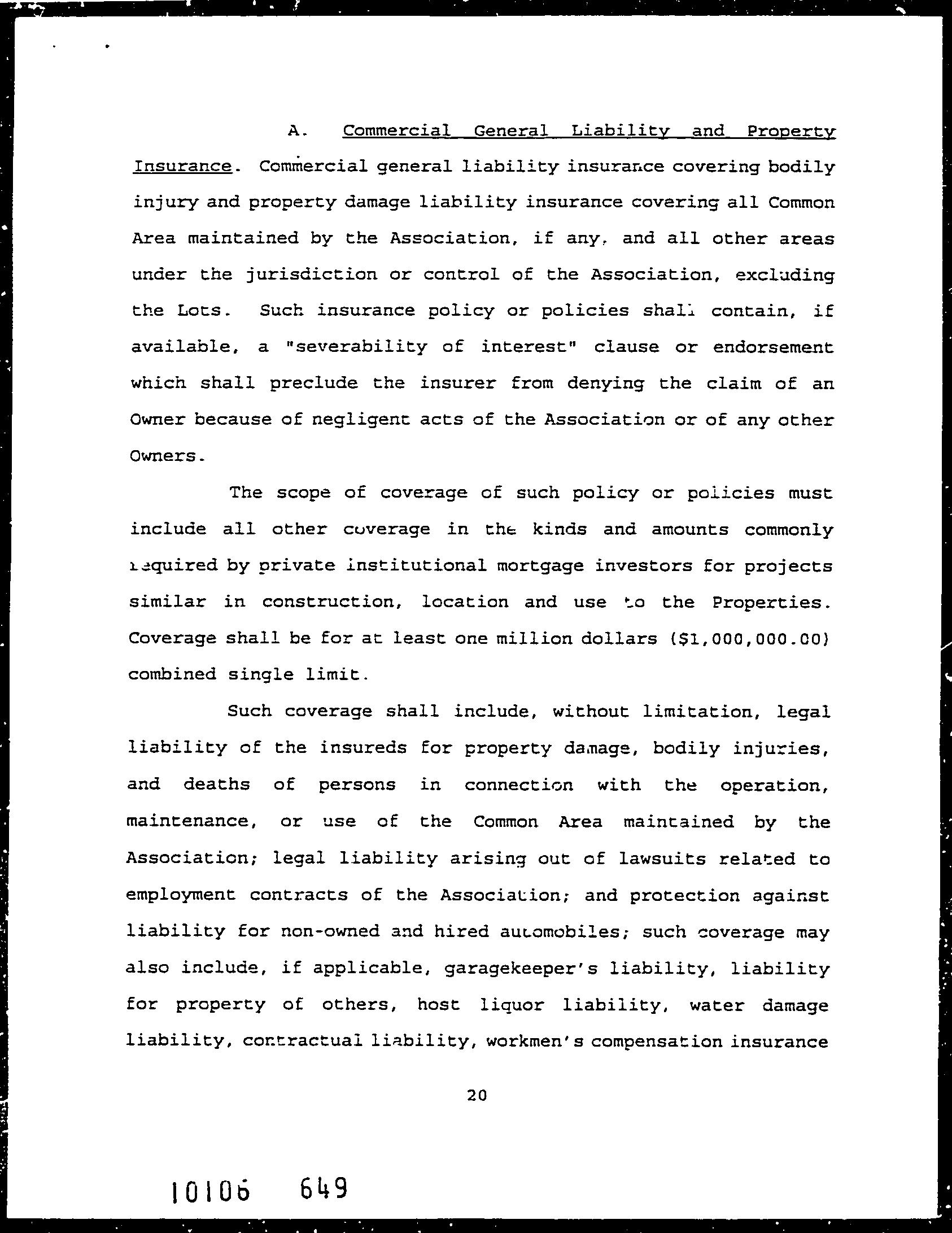 A. Commercial General Liability and Property Insurance. Commercial general liability insurance covering bodily injury and property damage liability insurance covering all Common Area maintained by the Association, if any, and all other areas under the jurisdiction or control of the Association, excluding the Lots. Such insurance policy or policies shall contain, if available, a "severability of interest" clause or endorsement which shall preclude the insurer from denying the claim of an Owner because of negligent acts of the Association or of any other Owners.

The scope of coverage of such policy or policies must include all other coverage in the kinds and amounts commonly required by private institutional mortgage investors for projects similar in construction, location and use to the Properties. Coverage shall be for at least one million dollars ($1,000,000.00) combined single limit.

Such coverage shall include, without limitation, legal liability of the insureds for property damage, bodily injuries, and deaths of persons in connection with the operation, maintenance, or use of the Common Area maintained by the Association; legal liability arising out of lawsuits related to employment contracts of the Association; and protection against liability for non-owned and hired automobiles; such coverage may also include, if applicable, garagekeeper's liability, liability for property of others, host liquor liability, water damage liability, contractual liability, workmen's compensation insurance

20

10106 649